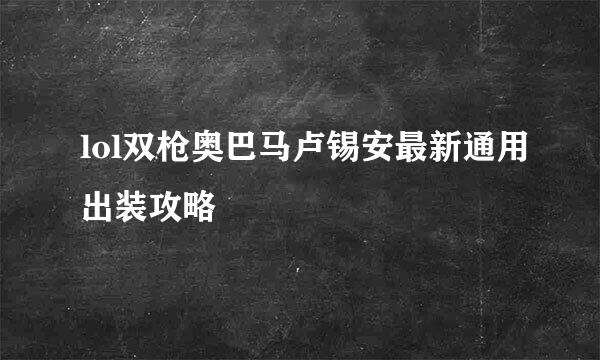 lol双枪奥巴马卢锡安最新通用出装攻略